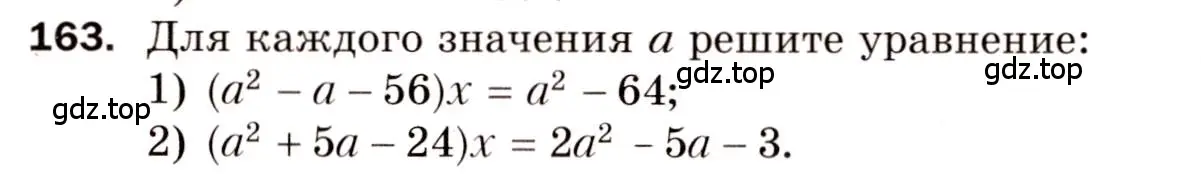 163. Для каждого значения $a$ решите уравнение:
1) $(a^2 - a - 56)x = a^2 - 64$;
2) $(a^2 + 5a - 24)x = 2a^2 - 5a - 3$.

gdz.top gdz.top gdz.top